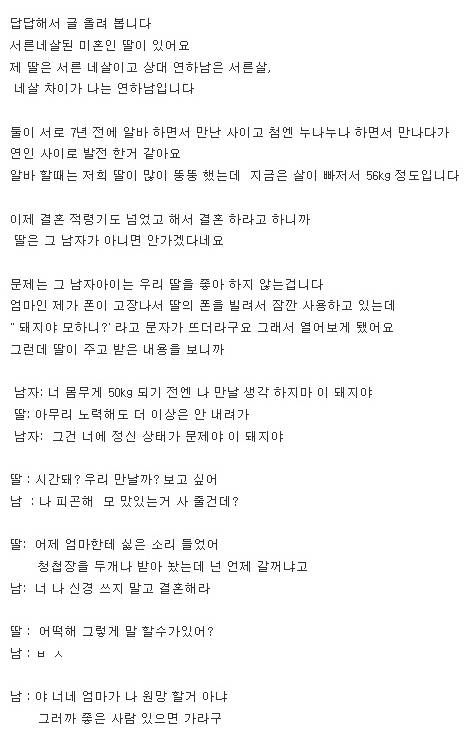 답답해서 글 올려 봅니다
서른네살된 미혼인 딸이 있어요
제 딸은 서른 네살이고 상대 연하남은 서른살,
네살 차이가 나는 연하남입니다

둘이 서로 7년 전에 알바 하면서 만난 사이고 첨엔 누나누나 하면서 만나다가
연인 사이로 발전 한거 같아요
알바 할때는 저희 딸이 많이 뚱뚱 했는데 지금은 살이 빠져서 56kg 정도입니다

이제 결혼 적령기도 넘었고 해서 결혼 하라고 하니까
딸은 그 남자가 아니면 안가겠다네요

문제는 그 남자아이는 우리 딸을 좋아 하지 않는겁니다
엄마인 제가 폰이 고장나서 딸의 폰을 빌려서 잠깐 사용하고 있는데
" 돼지야 모하니?' 라고 문자가 뜨더라구요 그래서 열어보게 됐어요
그런데 딸이 주고 받은 내용을 보니까

남자: 너 몸무게 50kg 되기 전엔 나 만날 생각 하지마 이 돼지야
딸: 아무리 노력해도 더 이상은 안 내려가
남자: 그건 너에 정신 상태가 문제야 이 돼지야

딸 : 시간돼? 우리 만날까? 보고 싶어
남 : 나 피곤해 모 맛있는거 사 줄건데?

딸: 어제 엄마한테 싫은 소리 들었어
청첩장을 두개나 받아 왔는데 넌 언제 갈꺼냐고
남: 너 나 신경 쓰지 말고 결혼해라

딸 : 어떡해 그렇게 말 할수가있어?
남 : ㅂ ㅅ

남 : 야 너네 엄마가 나 원망 할거 아냐
그러까 좋은 사람 있으면 가라구